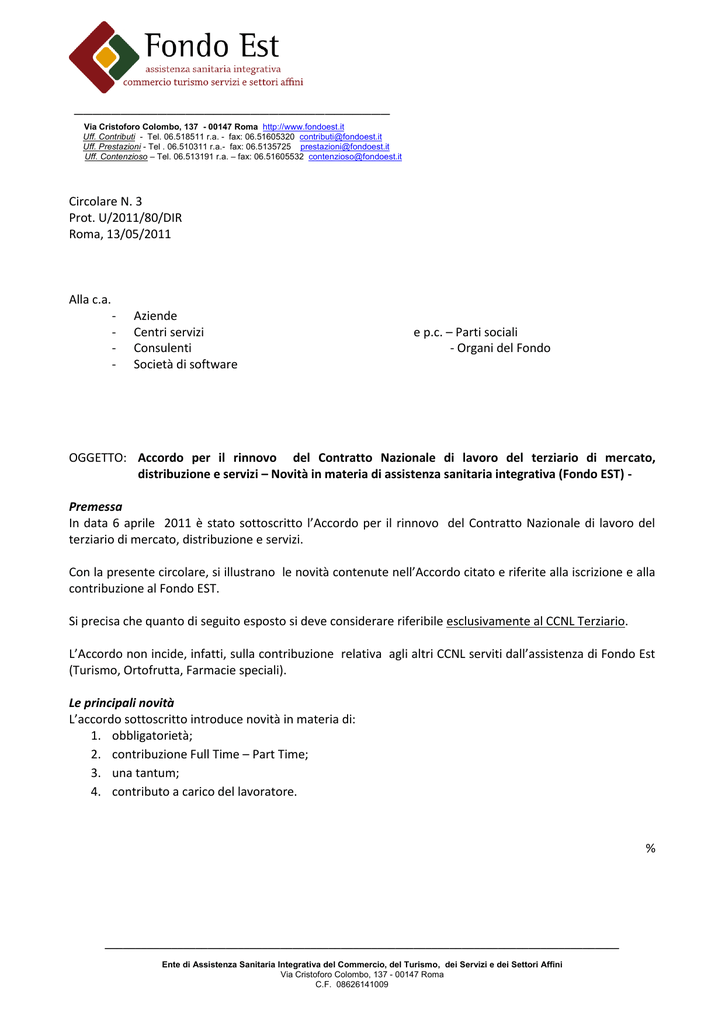 Fondo Est
assistenza sanitaria integrativa
commercio turismo servizi e settori affini

Via Cristoforo Colombo, 137 - 00147 Roma http://www.fondoest.it
Uff. Contributi - Tel. 06.518511 r.a. - fax: 06.51605320 contributi@fondoest.it
Uff. Prestazioni - Tel . 06.510311 r.a.- fax: 06.5135725 prestazioni@fondoest.it
Uff. Contenzioso – Tel. 06.513191 r.a. – fax: 06.51605532 contenzioso@fondoest.it

Circolare N. 3
Prot. U/2011/80/DIR
Roma, 13/05/2011

Alla c.a.
- Aziende
- Centri servizi
- Consulenti
- Società di software

e p.c. – Parti sociali
- Organi del Fondo

OGGETTO: Accordo per il rinnovo del Contratto Nazionale di lavoro del terziario di mercato, distribuzione e servizi – Novità in materia di assistenza sanitaria integrativa (Fondo EST) -

Premessa
In data 6 aprile 2011 è stato sottoscritto l'Accordo per il rinnovo del Contratto Nazionale di lavoro del terziario di mercato, distribuzione e servizi.

Con la presente circolare, si illustrano le novità contenute nell'Accordo citato e riferite alla iscrizione e alla contribuzione al Fondo EST.

Si precisa che quanto di seguito esposto si deve considerare riferibile esclusivamente al CCNL Terziario.

L'Accordo non incide, infatti, sulla contribuzione relativa agli altri CCNL serviti dall'assistenza di Fondo Est (Turismo, Ortofrutta, Farmacie speciali).

Le principali novità
L'accordo sottoscritto introduce novità in materia di:
1. obbligatorietà;
2. contribuzione Full Time – Part Time;
3. una tantum;
4. contributo a carico del lavoratore.

%

Ente di Assistenza Sanitaria Integrativa del Commercio, del Turismo, dei Servizi e dei Settori Affini
Via Cristoforo Colombo, 137 - 00147 Roma
C.F. 08626141009